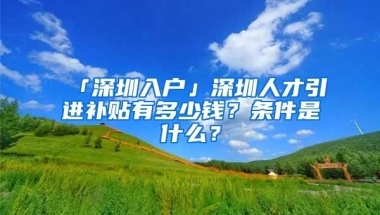 「深圳入户」深圳人才引进补贴有多少钱？条件是什么？